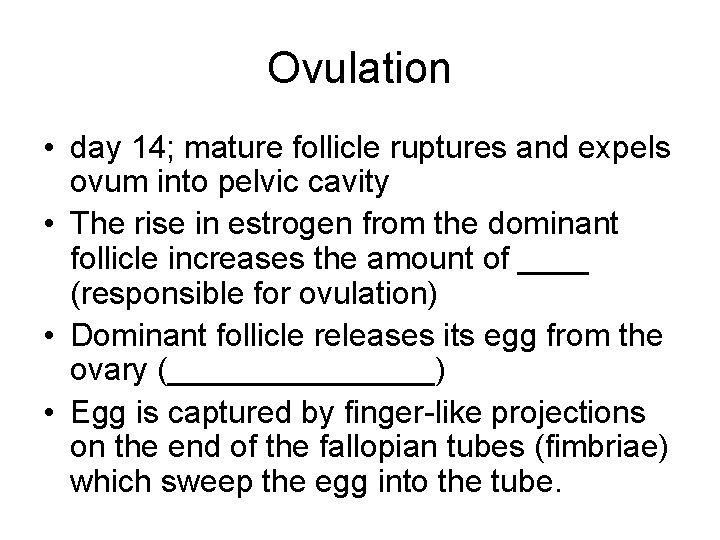 Ovulation

• day 14; mature follicle ruptures and expels ovum into pelvic cavity
• The rise in estrogen from the dominant follicle increases the amount of ____ (responsible for ovulation)
• Dominant follicle releases its egg from the ovary (____)
• Egg is captured by finger-like projections on the end of the fallopian tubes (fimbriae) which sweep the egg into the tube.